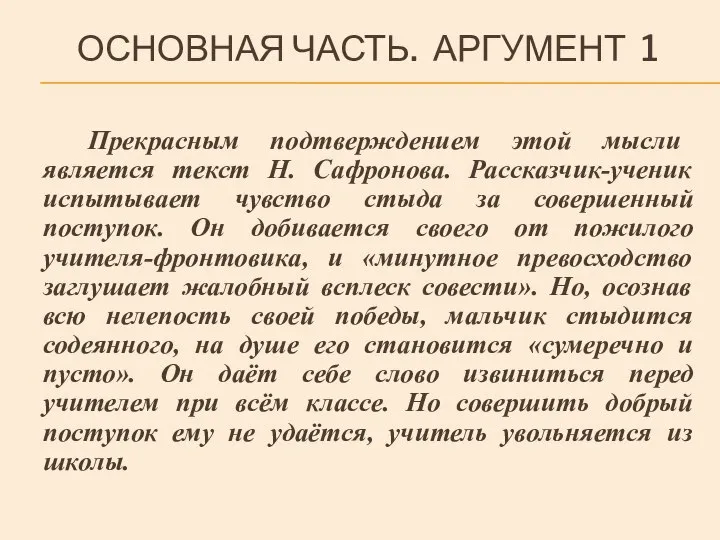 ОСНОВНАЯ ЧАСТЬ. АРГУМЕНТ 1

Прекрасным подтверждением этой мысли является текст Н. Сафронова. Рассказчик-ученик испытывает чувство стыда за совершенный поступок. Он добивается своего от пожилого учителя-фронтовика, и «минутное превосходство заглушает жалобный всплеск совести». Но, осознав всю нелепость своей победы, мальчик стыдится содеянного, на душе его становится «сумеречно и пусто». Он даёт себе слово извиниться перед учителем при всём классе. Но совершить добрый поступок ему не удаётся, учитель увольняется из школы.